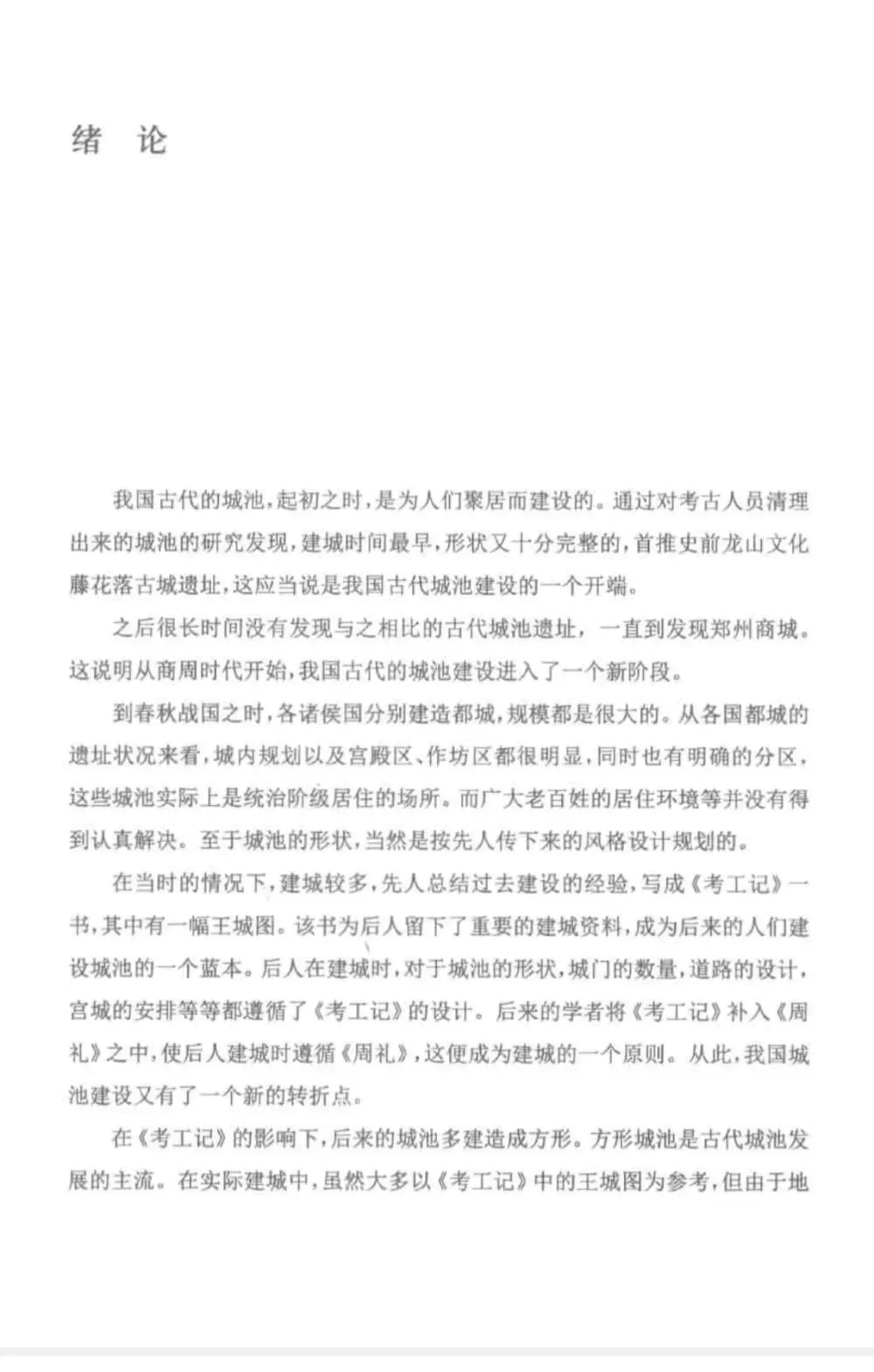 绪　论

我国古代的城池，起初之时，是为人们聚居而建设的。通过对考古人员清理出来的城池的研究发现，建城时间最早，形状又十分完整的，首推史前龙山文化藤花落古城遗址，这应当说是我国古代城池建设的一个开端。

之后很长时间没有发现与之相比的古代城池遗址，一直到发现郑州商城。这说明从商周时代开始，我国古代的城池建设进入了一个新阶段。

到春秋战国之时，各诸侯国分别建造都城，规模都是很大的。从各国都城的遗址状况来看，城内规划以及宫殿区、作坊区都很明显，同时也有明确的分区，这些城池实际上是统治阶级居住的场所。而广大老百姓的居住环境等并没有得到认真解决。至于城池的形状，当然是按先人传下来的风格设计规划的。

在当时的情况下，建城较多，先人总结过去建设的经验，写成《考工记》一书，其中有一幅王城图。该书为后人留下了重要的建城资料，成为后来的人们建设城池的一个蓝本。后人在建城时，对于城池的形状，城门的数量，道路的设计，宫城的安排等等都遵循了《考工记》的设计。后来的学者将《考工记》补入《周礼》之中，使后人建城时遵循《周礼》，这便成为建城的一个原则。从此，我国城池建设又有了一个新的转折点。

在《考工记》的影响下，后来的城池多建造成方形。方形城池是古代城池发展的主流。在实际建城中，虽然大多以《考工记》中的王城图为参考，但由于地